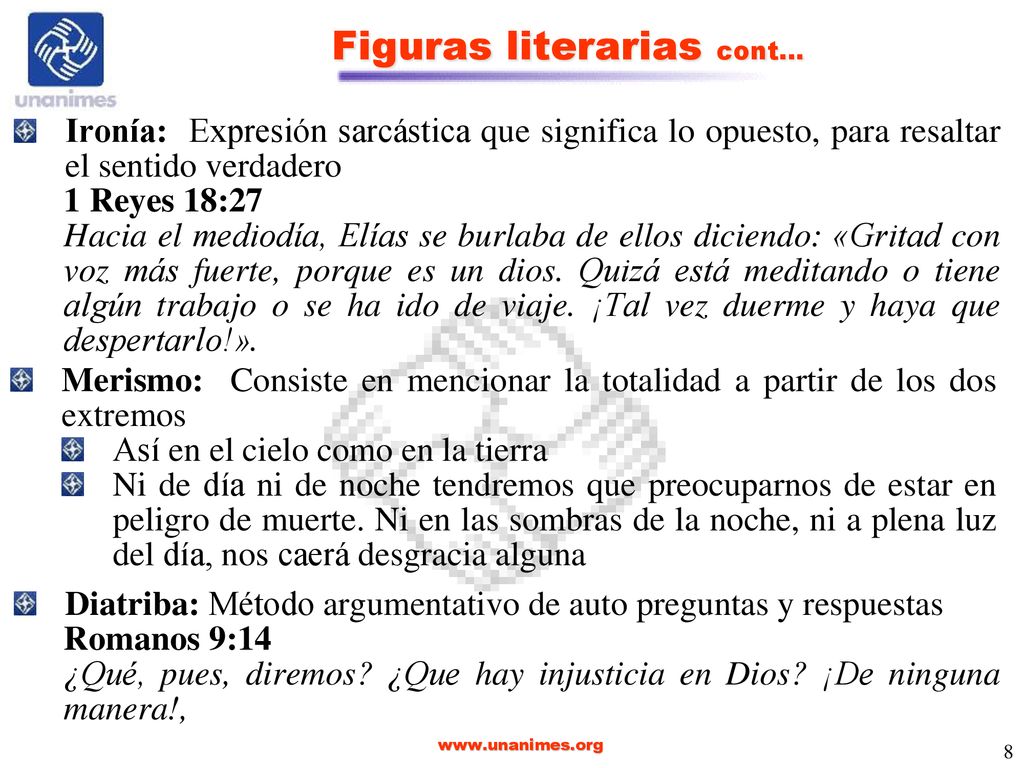 unanimes

Figuras literarias cont…

Ironía: Expresión sarcástica que significa lo opuesto, para resaltar el sentido verdadero
1 Reyes 18:27
Hacia el mediodía, Elías se burlaba de ellos diciendo: «Gritad con voz más fuerte, porque es un dios. Quizá está meditando o tiene algún trabajo o se ha ido de viaje. ¡Tal vez duerme y haya que despertarlo!».

Merismo: Consiste en mencionar la totalidad a partir de los dos extremos

Así en el cielo como en la tierra

Ni de día ni de noche tendremos que preocuparnos de estar en peligro de muerte. Ni en las sombras de la noche, ni a plena luz del día, nos caerá desgracia alguna

Diatriba: Método argumentativo de auto preguntas y respuestas
Romanos 9:14
¿Qué, pues, diremos? ¿Que hay injusticia en Dios? ¡De ninguna manera!,

www.unanimes.org

8